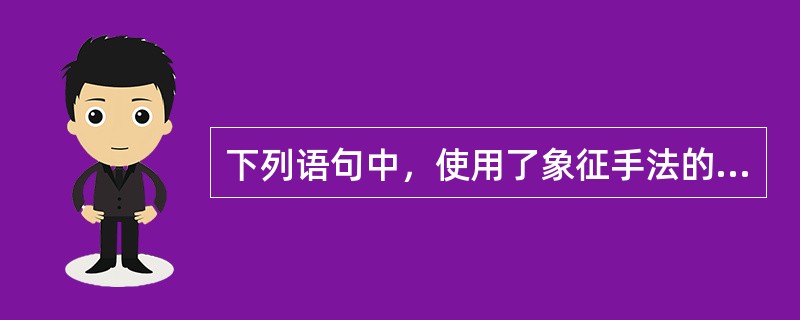 下列语句中，使用了象征手法的...